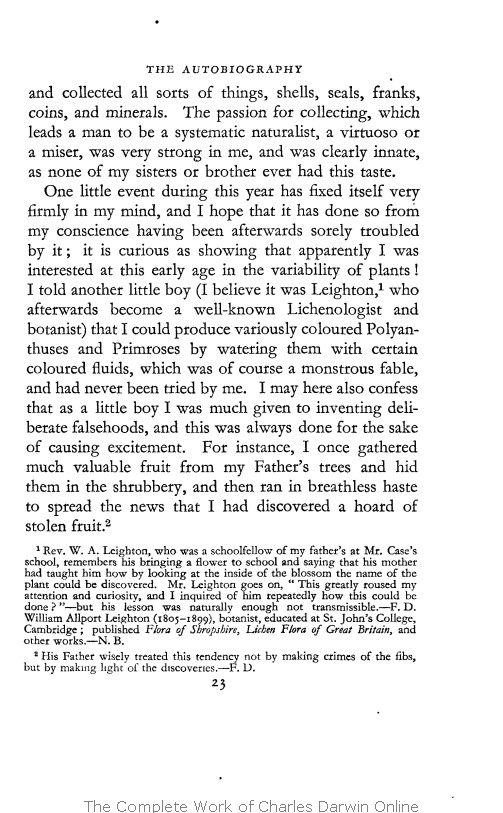 THE AUTOBIOGRAPHY

and collected all sorts of things, shells, seals, franks, coins, and minerals. The passion for collecting, which leads a man to be a systematic naturalist, a virtuoso or a miser, was very strong in me, and was clearly innate, as none of my sisters or brother ever had this taste.

One little event during this year has fixed itself very firmly in my mind, and I hope that it has done so from my conscience having been afterwards sorely troubled by it; it is curious as showing that apparently I was interested at this early age in the variability of plants! I told another little boy (I believe it was Leighton,$^1$ who afterwards become a well-known Lichenologist and botanist) that I could produce variously coloured Polyanthuses and Primroses by watering them with certain coloured fluids, which was of course a monstrous fable, and had never been tried by me. I may here also confess that as a little boy I was much given to inventing deliberate falsehoods, and this was always done for the sake of causing excitement. For instance, I once gathered much valuable fruit from my Father's trees and hid them in the shrubbery, and then ran in breathless haste to spread the news that I had discovered a hoard of stolen fruit.$^2$

$^1$ Rev. W. A. Leighton, who was a schoolfellow of my father's at Mr. Case's school, remembers his bringing a flower to school and saying that his mother had taught him how by looking at the inside of the blossom the name of the plant could be discovered. Mr. Leighton goes on, "This greatly roused my attention and curiosity, and I inquired of him repeatedly how this could be done?"—but his lesson was naturally enough not transmissible.—F. D. William Allport Leighton (1805–1899), botanist, educated at St. John's College, Cambridge; published Flora of Shropshire, Lichen Flora of Great Britain, and other works.—N. B.

$^2$ His Father wisely treated this tendency not by making crimes of the fibs, but by making light of the discoveries.—F. D.

23

The Complete Work of Charles Darwin Online